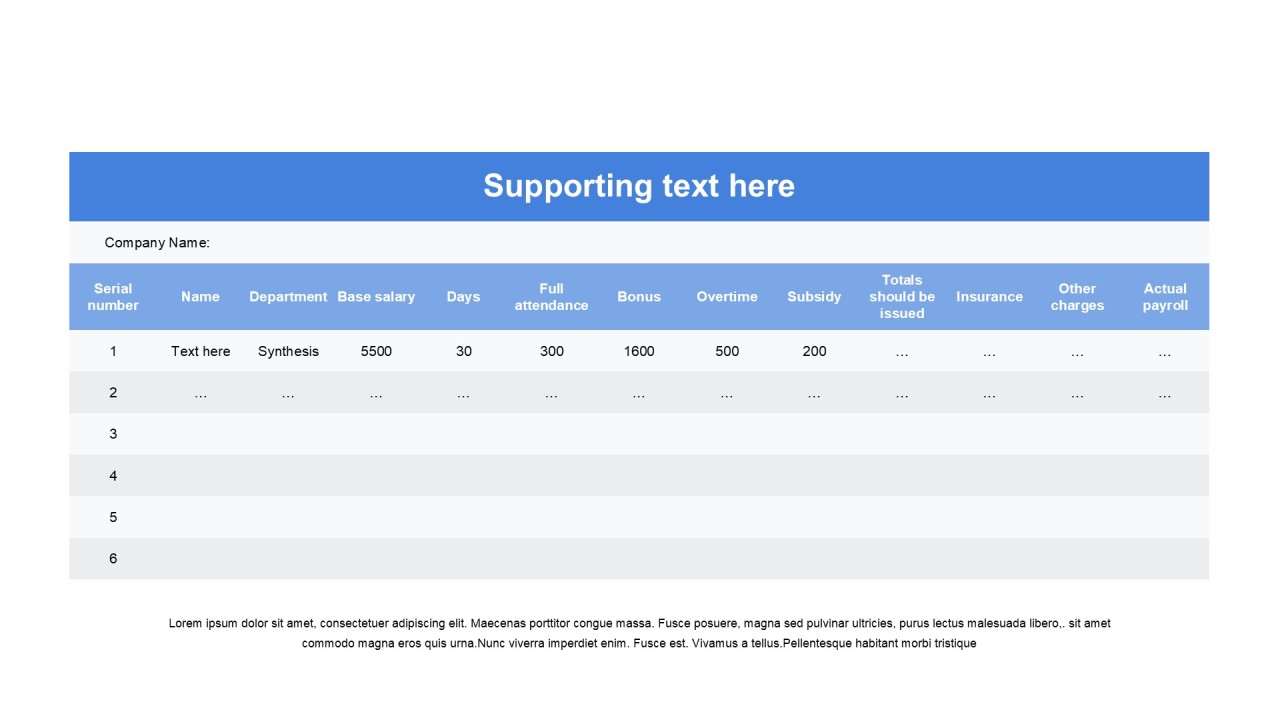 Supporting text here

Company Name:

| Serial number | Name | Department | Base salary | Days | Full attendance | Bonus | Overtime | Subsidy | Totals should be issued | Insurance | Other charges | Actual payroll |
|---|---|---|---|---|---|---|---|---|---|---|---|---|
| 1 | Text here | Synthesis | 5500 | 30 | 300 | 1600 | 500 | 200 | … | … | … | … |
| 2 | … | … | … | … | … | … | … | … | … | … | … | … |
| 3 | | | | | | | | | | | | |
| 4 | | | | | | | | | | | | |
| 5 | | | | | | | | | | | | |
| 6 | | | | | | | | | | | | |

Lorem ipsum dolor sit amet, consectetuer adipiscing elit. Maecenas porttitor congue massa. Fusce posuere, magna sed pulvinar ultricies, purus lectus malesuada libero,. sit amet commodo magna eros quis urna.Nunc viverra imperdiet enim. Fusce est. Vivamus a tellus.Pellentesque habitant morbi tristique